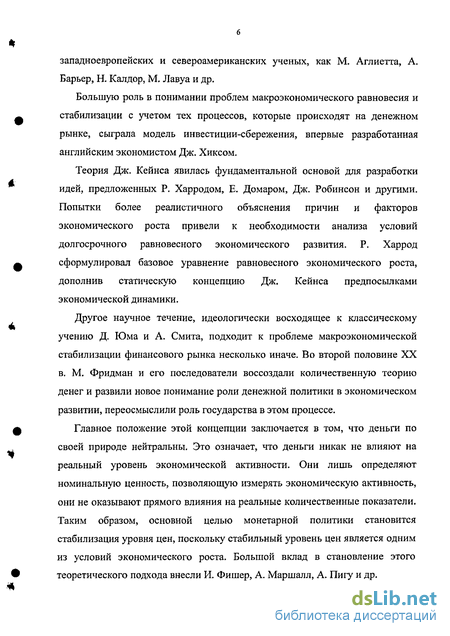 6

западноевропейских и североамериканских ученых, как М. Аглиетта, А. Барьер, Н. Калдор, М. Лавуа и др.

Большую роль в понимании проблем макроэкономического равновесия и стабилизации с учетом тех процессов, которые происходят на денежном рынке, сыграла модель инвестиции-сбережения, впервые разработанная английским экономистом Дж. Хиксом.

Теория Дж. Кейнса явилась фундаментальной основой для разработки идей, предложенных Р. Харродом, Е. Домаром, Дж. Робинсон и другими. Попытки более реалистичного объяснения причин и факторов экономического роста привели к необходимости анализа условий долгосрочного равновесного экономического развития. Р. Харрод сформулировал базовое уравнение равновесного экономического роста, дополнив статическую концепцию Дж. Кейнса предпосылками экономической динамики.

Другое научное течение, идеологически восходящее к классическому учению Д. Юма и А. Смита, подходит к проблеме макроэкономической стабилизации финансового рынка несколько иначе. Во второй половине XX в. М. Фридман и его последователи воссоздали количественную теорию денег и развили новое понимание роли денежной политики в экономическом развитии, переосмыслили роль государства в этом процессе.

Главное положение этой концепции заключается в том, что деньги по своей природе нейтральны. Это означает, что деньги никак не влияют на реальный уровень экономической активности. Они лишь определяют номинальную ценность, позволяющую измерять экономическую активность, они не оказывают прямого влияния на реальные количественные показатели. Таким образом, основной целью монетарной политики становится стабилизация уровня цен, поскольку стабильный уровень цен является одним из условий экономического роста. Большой вклад в становление этого теоретического подхода внесли И. Фишер, А. Маршалл, А. Пигу и др.

dsLib.net
библиотека диссертаций